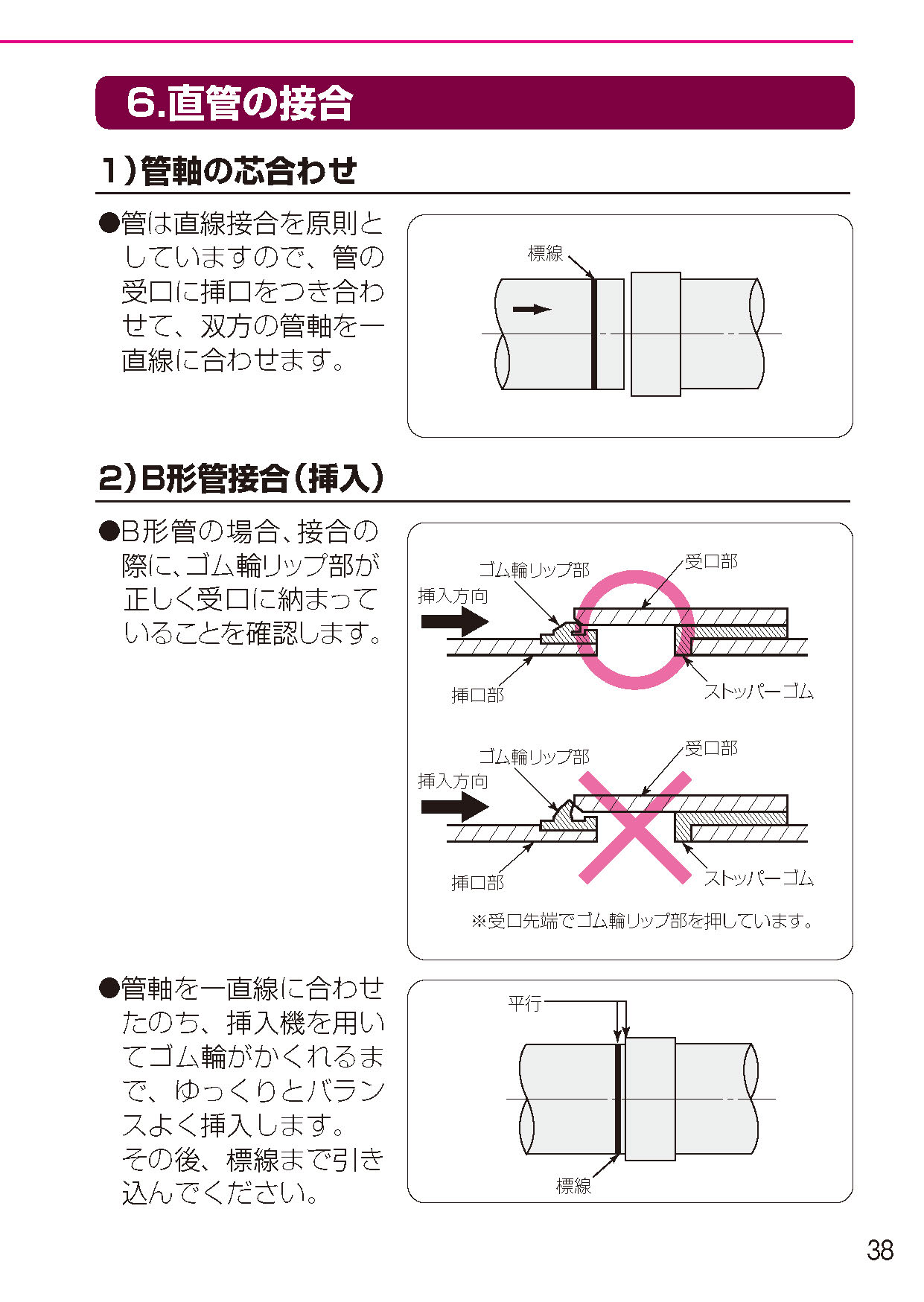 6.直管の接合

1)管軸の芯合わせ

●管は直線接合を原則としていますので、管の受口に挿口をつき合わせて、双方の管軸を一直線に合わせます。

標線

2)B形管接合(挿入)

●B形管の場合、接合の際に、ゴム輪リップ部が正しく受口に納まっていることを確認します。

ゴム輪リップ部
受口部
挿入方向
挿口部
ストッパーゴム

ゴム輪リップ部
受口部
挿入方向
挿口部
ストッパーゴム

※受口先端でゴム輪リップ部を押しています。

●管軸を一直線に合わせたのち、挿入機を用いてゴム輪がかくれるまで、ゆっくりとバランスよく挿入します。
その後、標線まで引き込んでください。

平行
標線

38